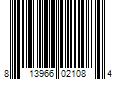 8 13966 02108 4